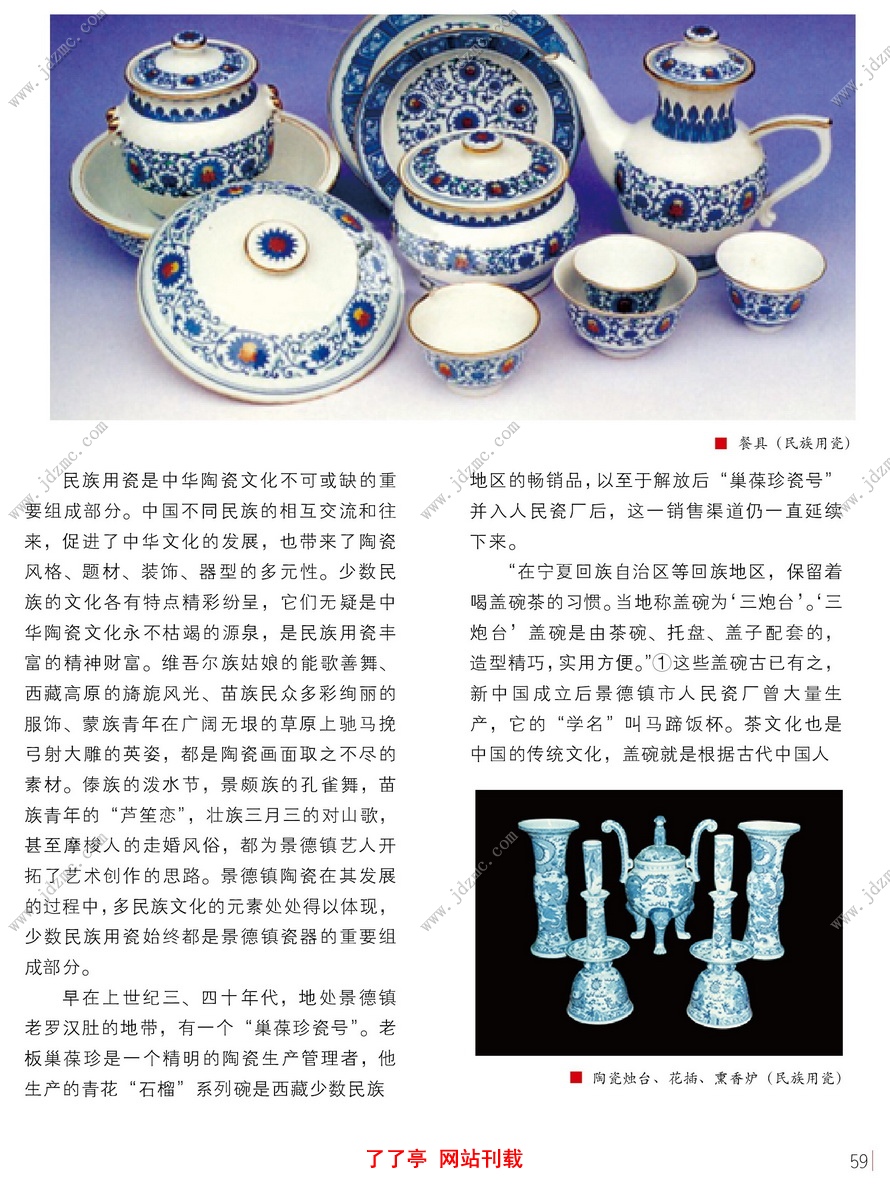 www.jdzmc.com

■ 餐具（民族用瓷）

民族用瓷是中华陶瓷文化不可或缺的重要组成部分。中国不同民族的相互交流和往来，促进了中华文化的发展，也带来了陶瓷风格、题材、装饰、器型的多元性。少数民族的文化各有特点精彩纷呈，它们无疑是中华陶瓷文化永不枯竭的源泉，是民族用瓷丰富的精神财富。维吾尔族姑娘的能歌善舞、西藏高原的旖旎风光、苗族民众多彩绚丽的服饰、蒙族青年在广阔无垠的草原上驰马挽弓射大雕的英姿，都是陶瓷画面取之不尽的素材。傣族的泼水节，景颇族的孔雀舞，苗族青年的“芦笙恋”，壮族三月三的对山歌，甚至摩梭人的走婚风俗，都为景德镇艺人开拓了艺术创作的思路。景德镇陶瓷在其发展的过程中，多民族文化的元素处处得以体现，少数民族用瓷始终都是景德镇瓷器的重要组成部分。

早在上世纪三、四十年代，地处景德镇老罗汉肚的地带，有一个“巢葆珍瓷号”。老板巢葆珍是一个精明的陶瓷生产管理者，他生产的青花“石榴”系列碗是西藏少数民族地区的畅销品，以至于解放后“巢葆珍瓷号”并入人民瓷厂后，这一销售渠道仍一直延续下来。

“在宁夏回族自治区等回族地区，保留着喝盖碗茶的习惯。当地称盖碗为‘三炮台’。‘三炮台’盖碗是由茶碗、托盘、盖子配套的，造型精巧，实用方便。”①这些盖碗古已有之，新中国成立后景德镇市人民瓷厂曾大量生产，它的“学名”叫马蹄饭杯。茶文化也是中国的传统文化，盖碗就是根据古代中国人

■ 陶瓷烛台、花插、熏香炉（民族用瓷）

了了亭 网站刊载

59